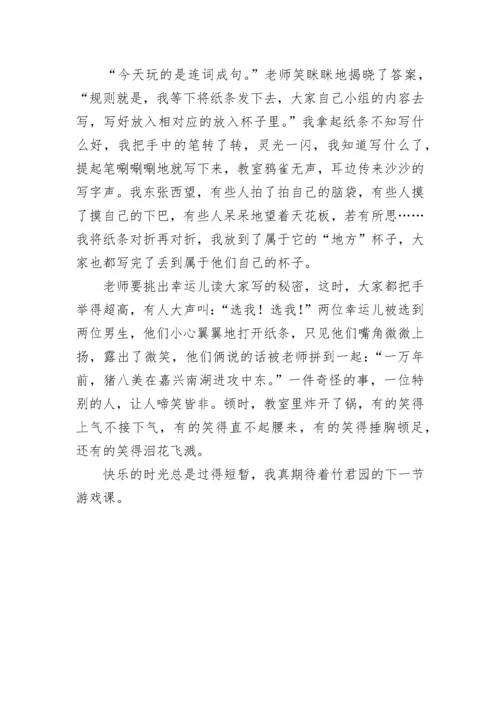 “今天玩的是连词成句。”老师笑眯眯地揭晓了答案，“规则就是，我等下将纸条发下去，大家自己小组的内容去写，写好放入相对应的放入杯子里。”我拿起纸条不知写什么好，我把手中的笔转了转，灵光一闪，我知道写什么了，提起笔唰唰唰地就写下来，教室鸦雀无声，耳边传来沙沙的写字声。我东张西望，有些人拍了拍自己的脑袋，有些人摸了摸自己的下巴，有些人呆呆地望着天花板，若有所思……我将纸条对折再对折，我放到了属于它的“地方”杯子，大家也都写完了丢到属于他们自己的杯子。

老师要挑出幸运儿读大家写的秘密，这时，大家都把手举得超高，有人大声叫：“选我！选我！”两位幸运儿被选到两位男生，他们小心翼翼地打开纸条，只见他们嘴角微微上扬，露出了微笑，他们俩说的话被老师拼到一起：“一万年前，猪八美在嘉兴南湖进攻中东。”一件奇怪的事，一位特别的人，让人啼笑皆非。顿时，教室里炸开了锅，有的笑得上气不接下气，有的笑得直不起腰来，有的笑得捶胸顿足，还有的笑得泪花飞溅。

快乐的时光总是过得短暂，我真期待着竹君园的下一节游戏课。